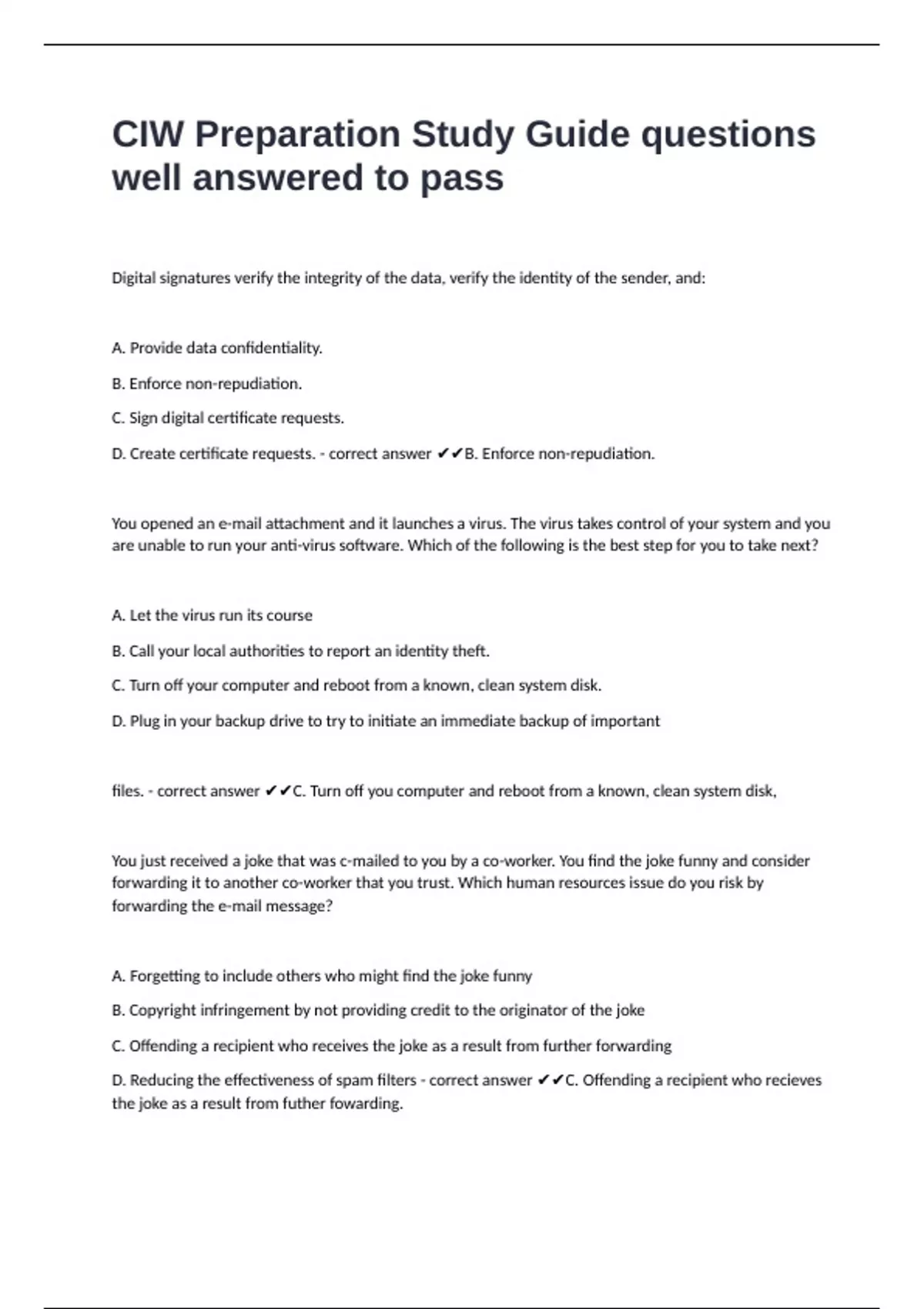 CIW Preparation Study Guide questions well answered to pass

Digital signatures verify the integrity of the data, verify the identity of the sender, and:

A. Provide data confidentiality.

B. Enforce non-repudiation.

C. Sign digital certificate requests.

D. Create certificate requests. - correct answer ✔✔B. Enforce non-repudiation.

You opened an e-mail attachment and it launches a virus. The virus takes control of your system and you are unable to run your anti-virus software. Which of the following is the best step for you to take next?

A. Let the virus run its course

B. Call your local authorities to report an identity theft.

C. Turn off your computer and reboot from a known, clean system disk.

D. Plug in your backup drive to try to initiate an immediate backup of important

files. - correct answer ✔✔C. Turn off you computer and reboot from a known, clean system disk,

You just received a joke that was c-mailed to you by a co-worker. You find the joke funny and consider forwarding it to another co-worker that you trust. Which human resources issue do you risk by forwarding the e-mail message?

A. Forgetting to include others who might find the joke funny

B. Copyright infringement by not providing credit to the originator of the joke

C. Offending a recipient who receives the joke as a result from further forwarding

D. Reducing the effectiveness of spam filters - correct answer ✔✔C. Offending a recipient who recieves the joke as a result from futher fowarding.